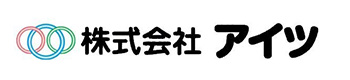 株式会社 アイツ